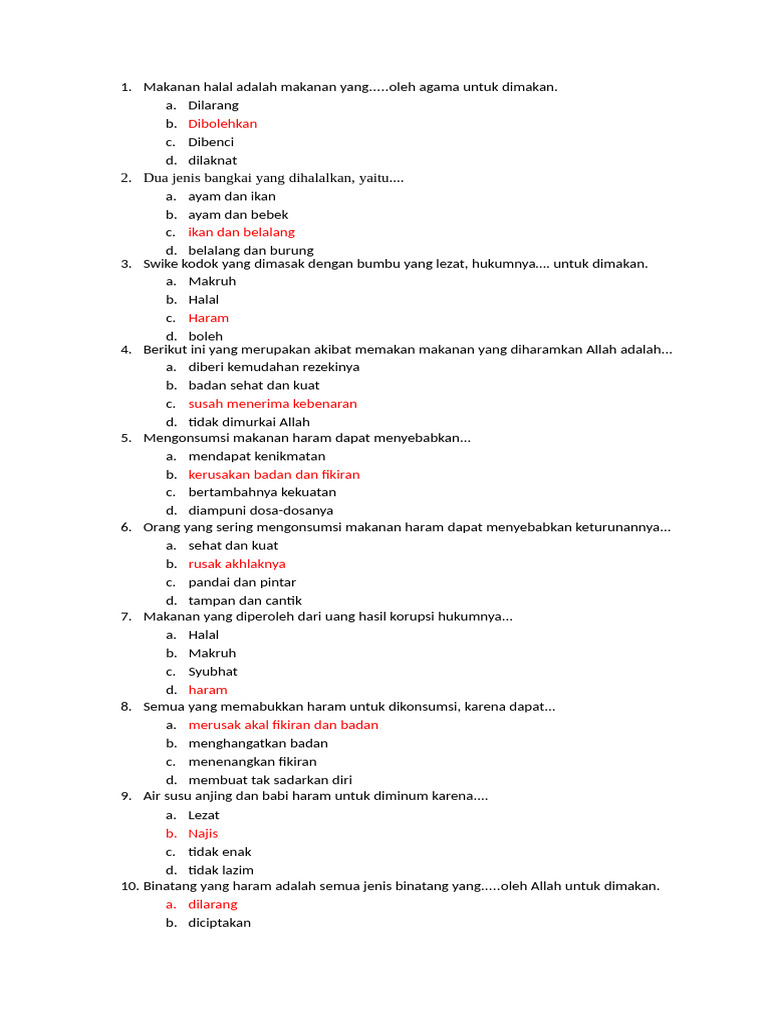 1. Makanan halal adalah makanan yang.....oleh agama untuk dimakan.
a. Dilarang
b. Dibolehkan
c. Dibenci
d. dilaknat
2. Dua jenis bangkai yang dihalalkan, yaitu....
a. ayam dan ikan
b. ayam dan bebek
c. ikan dan belalang
d. belalang dan burung
3. Swike kodok yang dimasak dengan bumbu yang lezat, hukumnya.... untuk dimakan.
a. Makruh
b. Halal
c. Haram
d. boleh
4. Berikut ini yang merupakan akibat memakan makanan yang diharamkan Allah adalah...
a. diberi kemudahan rezekinya
b. badan sehat dan kuat
c. susah menerima kebenaran
d. tidak dimurkai Allah
5. Mengonsumsi makanan haram dapat menyebabkan...
a. mendapat kenikmatan
b. kerusakan badan dan fikiran
c. bertambahnya kekuatan
d. diampuni dosa-dosanya
6. Orang yang sering mengonsumsi makanan haram dapat menyebabkan keturunannya...
a. sehat dan kuat
b. rusak akhlaknya
c. pandai dan pintar
d. tampan dan cantik
7. Makanan yang diperoleh dari uang hasil korupsi hukumnya...
a. Halal
b. Makruh
c. Syubhat
d. haram
8. Semua yang memabukkan haram untuk dikonsumsi, karena dapat...
a. merusak akal fikiran dan badan
b. menghangatkan badan
c. menenangkan fikiran
d. membuat tak sadarkan diri
9. Air susu anjing dan babi haram untuk diminum karena....
a. Lezat
b. Najis
c. tidak enak
d. tidak lazim
10. Binatang yang haram adalah semua jenis binatang yang.....oleh Allah untuk dimakan.
a. dilarang
b. diciptakan